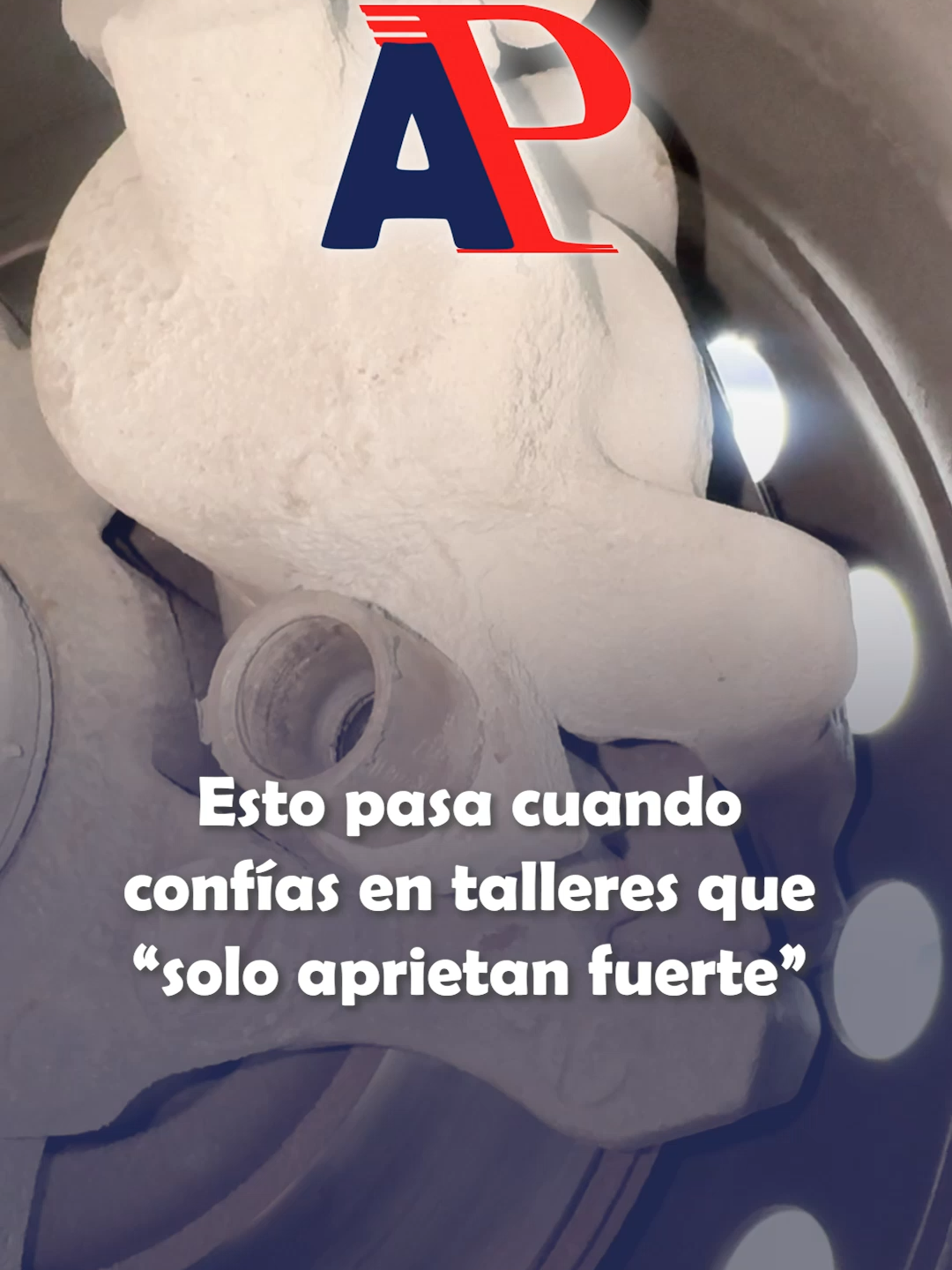 AP

Esto pasa cuando confías en talleres que “solo aprietan fuerte”